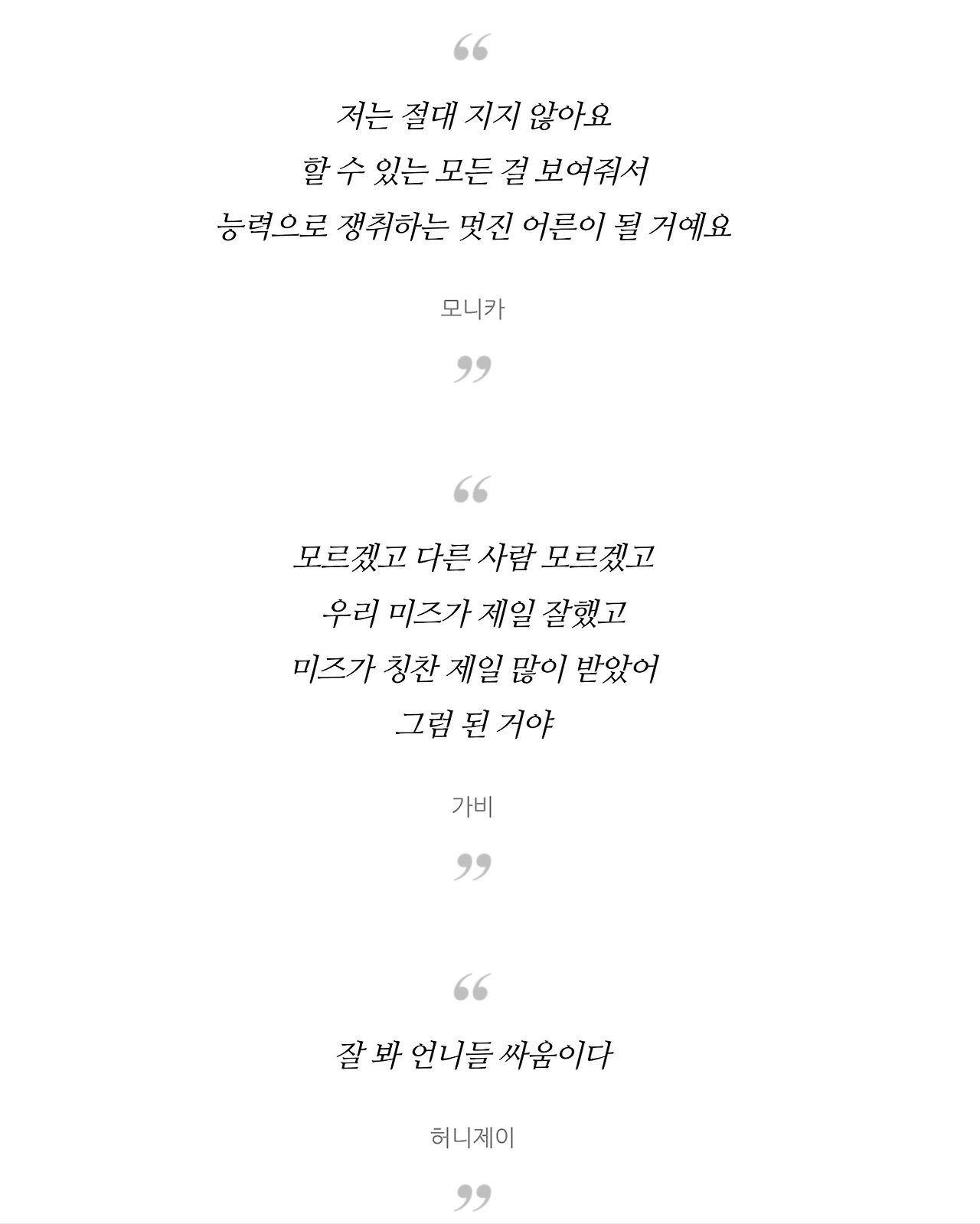 “

저는 절대 지지 않아요
할 수 있는 모든 걸 보여줘서
능력으로 쟁취하는 멋진 어른이 될 거예요

모니카

”

“

모르겠고 다른 사람 모르겠고
우리 미즈가 제일 잘했고
미즈가 칭찬 제일 많이 받았어
그럼 된 거야

가비

”

“

잘 봐 언니들 싸움이다

허니제이

”